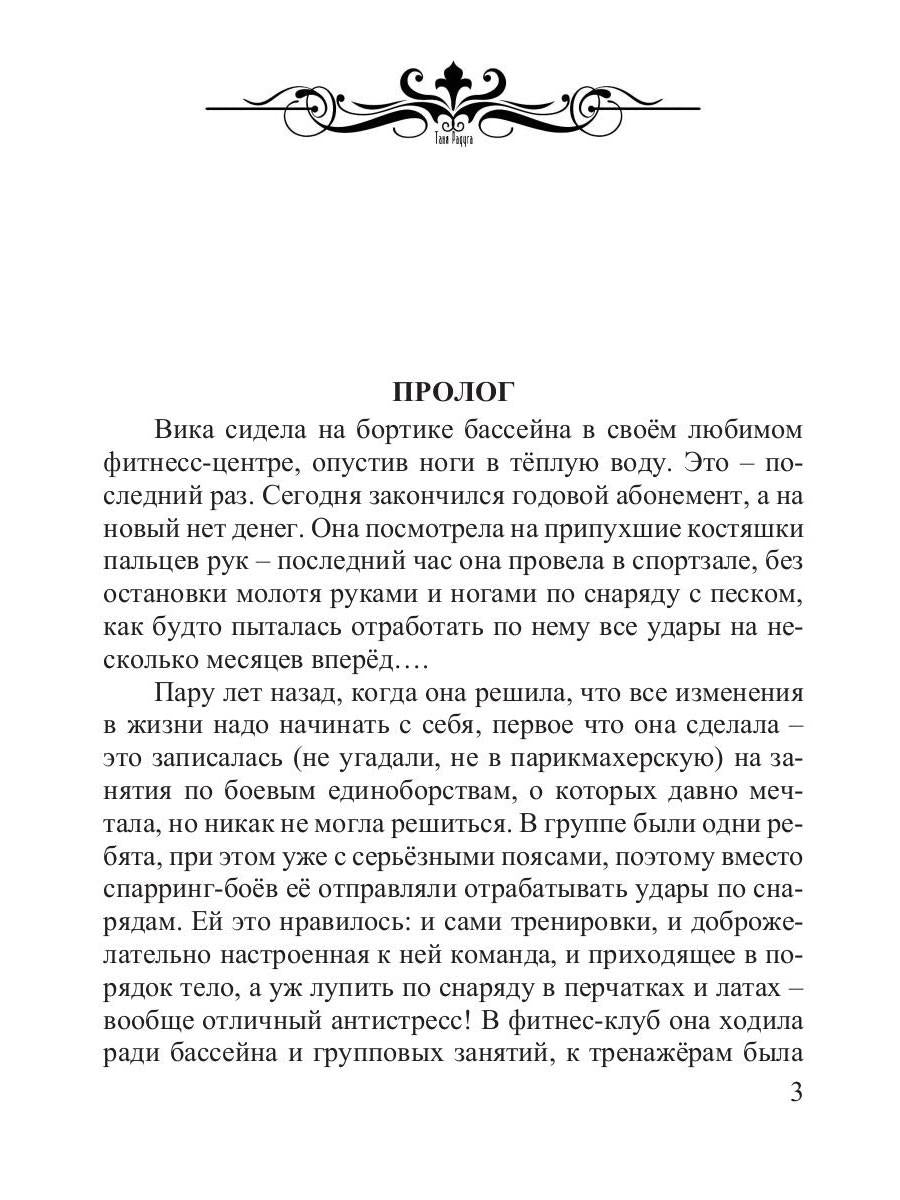 Таня Радуга

ПРОЛОГ

Вика сидела на бортике бассейна в своём любимом фитнесс-центре, опустив ноги в тёплую воду. Это – последний раз. Сегодня закончился годовой абонемент, а на новый нет денег. Она посмотрела на припухшие костяшки пальцев рук – последний час она провела в спортзале, без остановки молотя руками и ногами по снаряду с песком, как будто пыталась отработать по нему все удары на несколько месяцев вперёд….

Пару лет назад, когда она решила, что все изменения в жизни надо начинать с себя, первое что она сделала – это записалась (не угадали, не в парикмахерскую) на занятия по боевым единоборствам, о которых давно мечтала, но никак не могла решиться. В группе были одни ребята, при этом уже с серьёзными поясами, поэтому вместо спарринг-боёв её отправляли отрабатывать удары по снарядам. Ей это нравилось: и сами тренировки, и доброжелательно настроенная к ней команда, и приходящее в порядок тело, а уж лупить по снаряду в перчатках и латах – вообще отличный антистресс! В фитнес-клуб она ходила ради бассейна и групповых занятий, к тренажёрам была

3